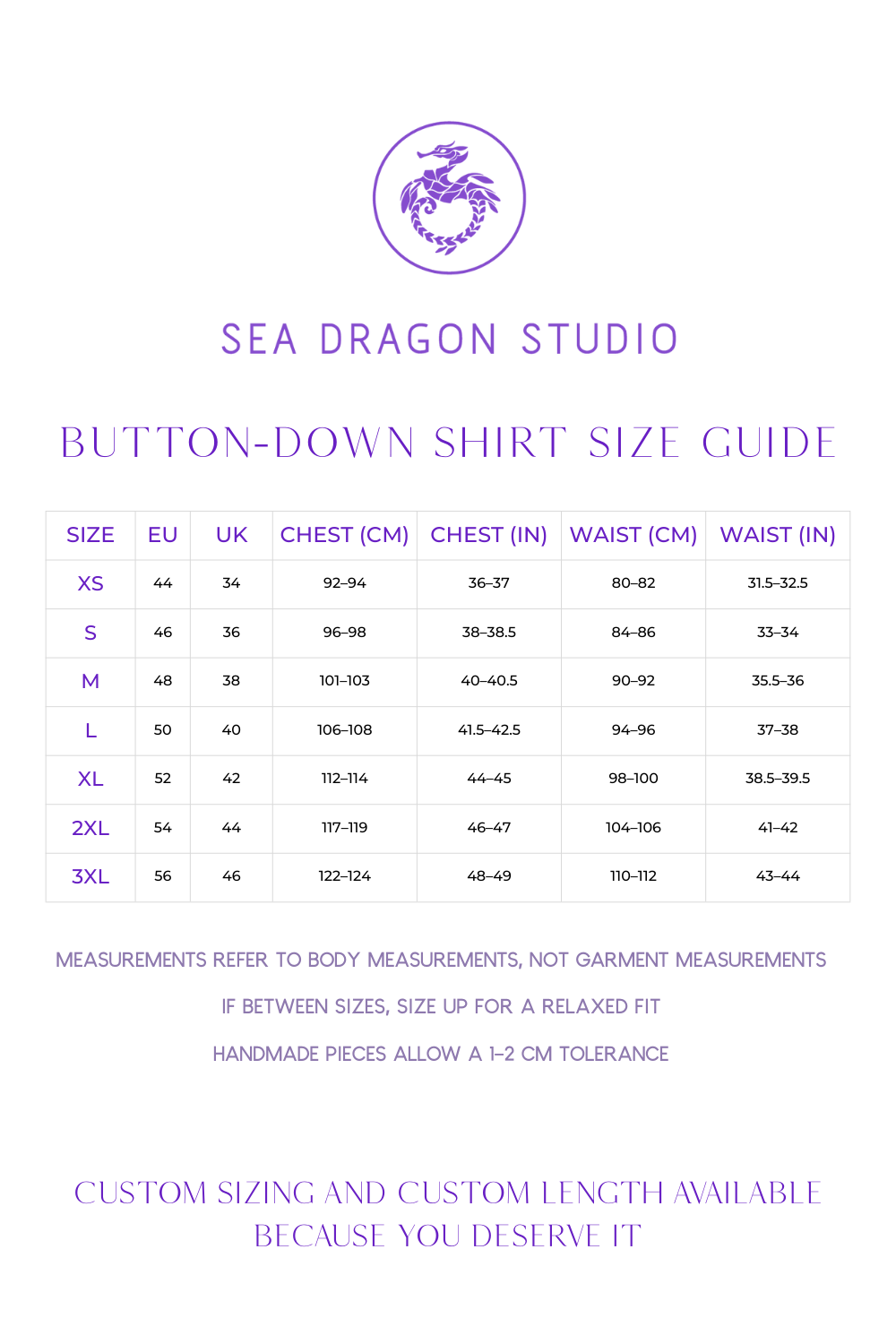 SEA DRAGON STUDIO

BUTTON-DOWN SHIRT SIZE GUIDE

| SIZE | EU | UK | CHEST (CM) | CHEST (IN) | WAIST (CM) | WAIST (IN) |
|---|---|---|---|---|---|---|
| XS | 44 | 34 | 92–94 | 36–37 | 80–82 | 31.5–32.5 |
| S | 46 | 36 | 96–98 | 38–38.5 | 84–86 | 33–34 |
| M | 48 | 38 | 101–103 | 40–40.5 | 90–92 | 35.5–36 |
| L | 50 | 40 | 106–108 | 41.5–42.5 | 94–96 | 37–38 |
| XL | 52 | 42 | 112–114 | 44–45 | 98–100 | 38.5–39.5 |
| 2XL | 54 | 44 | 117–119 | 46–47 | 104–106 | 41–42 |
| 3XL | 56 | 46 | 122–124 | 48–49 | 110–112 | 43–44 |

MEASUREMENTS REFER TO BODY MEASUREMENTS, NOT GARMENT MEASUREMENTS

IF BETWEEN SIZES, SIZE UP FOR A RELAXED FIT

HANDMADE PIECES ALLOW A 1–2 CM TOLERANCE

CUSTOM SIZING AND CUSTOM LENGTH AVAILABLE
BECAUSE YOU DESERVE IT